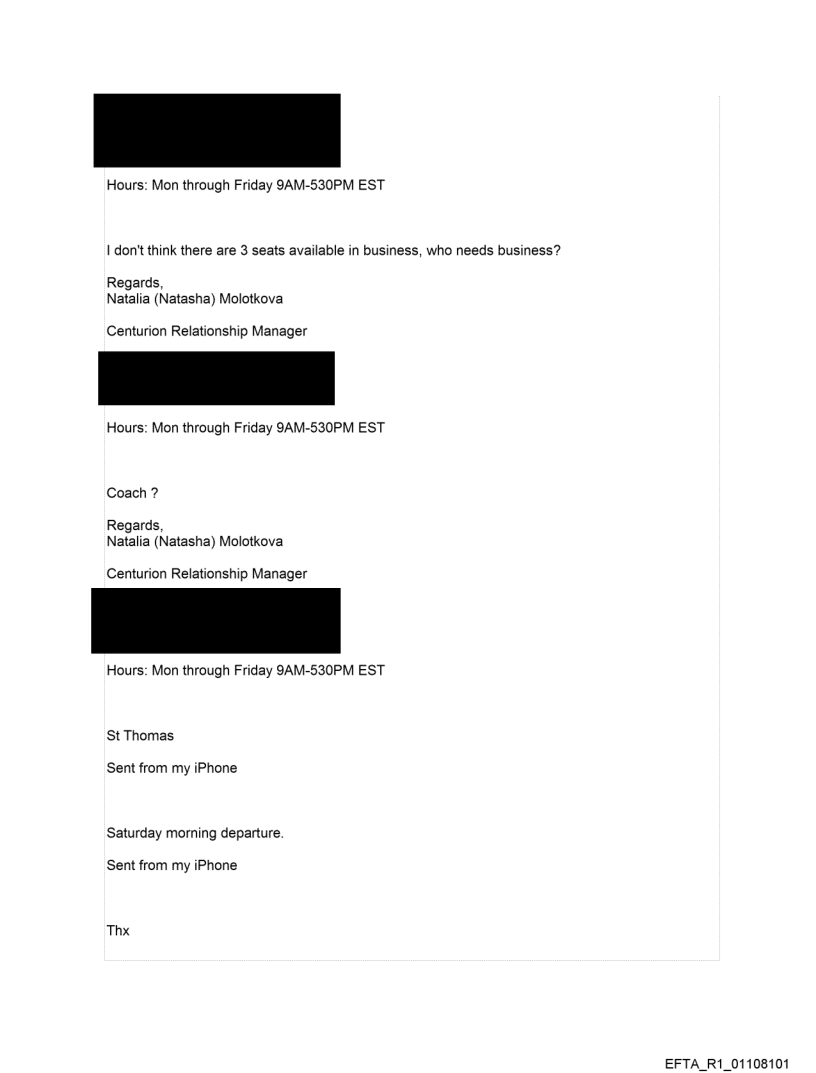 Hours: Mon through Friday 9AM-530PM EST

I don't think there are 3 seats available in business, who needs business?

Regards,
Natalia (Natasha) Molotkova

Centurion Relationship Manager

Hours: Mon through Friday 9AM-530PM EST

Coach ?

Regards,
Natalia (Natasha) Molotkova

Centurion Relationship Manager

Hours: Mon through Friday 9AM-530PM EST

St Thomas

Sent from my iPhone

Saturday morning departure.

Sent from my iPhone

Thx

EFTA_R1_01108101